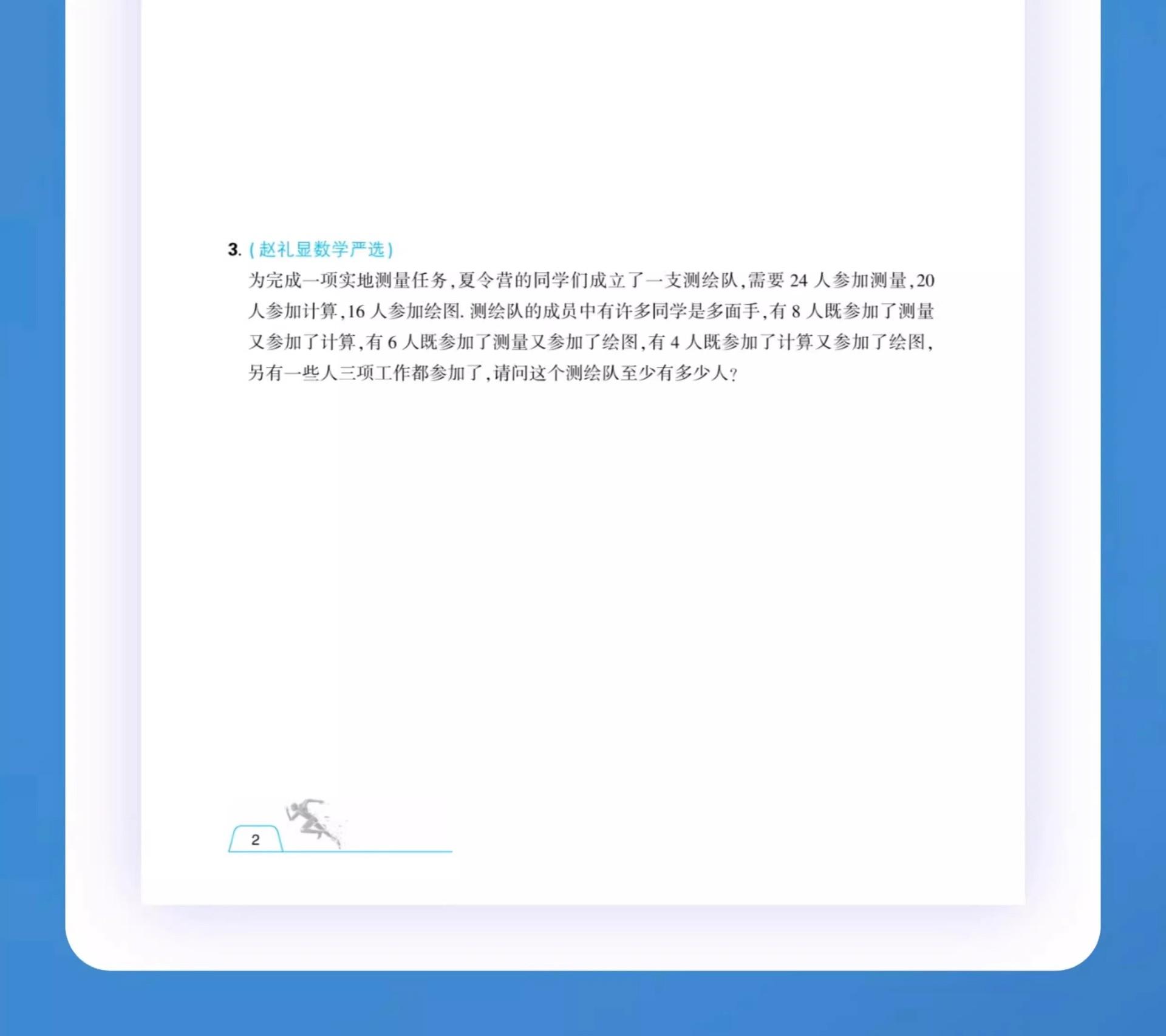 3.(赵礼显数学严选)

为完成一项实地测量任务,夏令营的同学们成立了一支测绘队,需要24人参加测量,20人参加计算,16人参加绘图.测绘队的成员中有许多同学是多面手,有8人既参加了测量又参加了计算,有6人既参加了测量又参加了绘图,有4人既参加了计算又参加了绘图,另有一些人三项工作都参加了,请问这个测绘队至少有多少人?

2